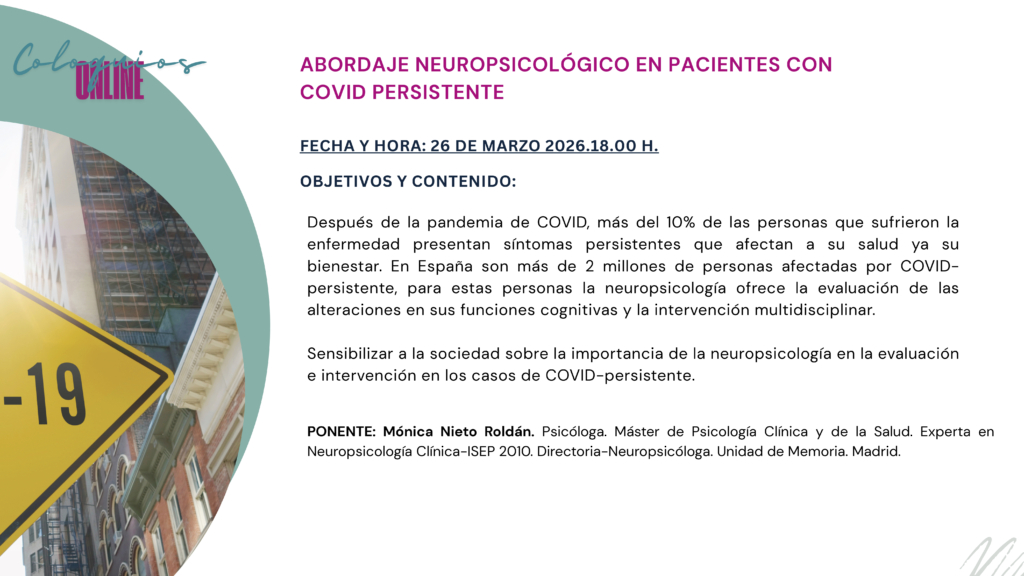 Coloquios ONLINE

-19

ABORDAJE NEUROPSICOLÓGICO EN PACIENTES CON COVID PERSISTENTE

FECHA Y HORA: 26 DE MARZO 2026.18.00 H.

OBJETIVOS Y CONTENIDO:

Después de la pandemia de COVID, más del 10% de las personas que sufrieron la enfermedad presentan síntomas persistentes que afectan a su salud ya su bienestar. En España son más de 2 millones de personas afectadas por COVID-persistente, para estas personas la neuropsicología ofrece la evaluación de las alteraciones en sus funciones cognitivas y la intervención multidisciplinar.

Sensibilizar a la sociedad sobre la importancia de la neuropsicología en la evaluación e intervención en los casos de COVID-persistente.

PONENTE: Mónica Nieto Roldán. Psicóloga. Máster de Psicología Clínica y de la Salud. Experta en Neuropsicología Clínica-ISEP 2010. Directoria-Neuropsicóloga. Unidad de Memoria. Madrid.